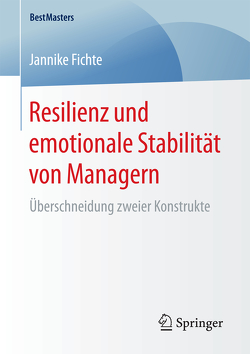 BestMasters

Jannike Fichte

Resilienz und emotionale Stabilität von Managern

Überschneidung zweier Konstrukte

Springer